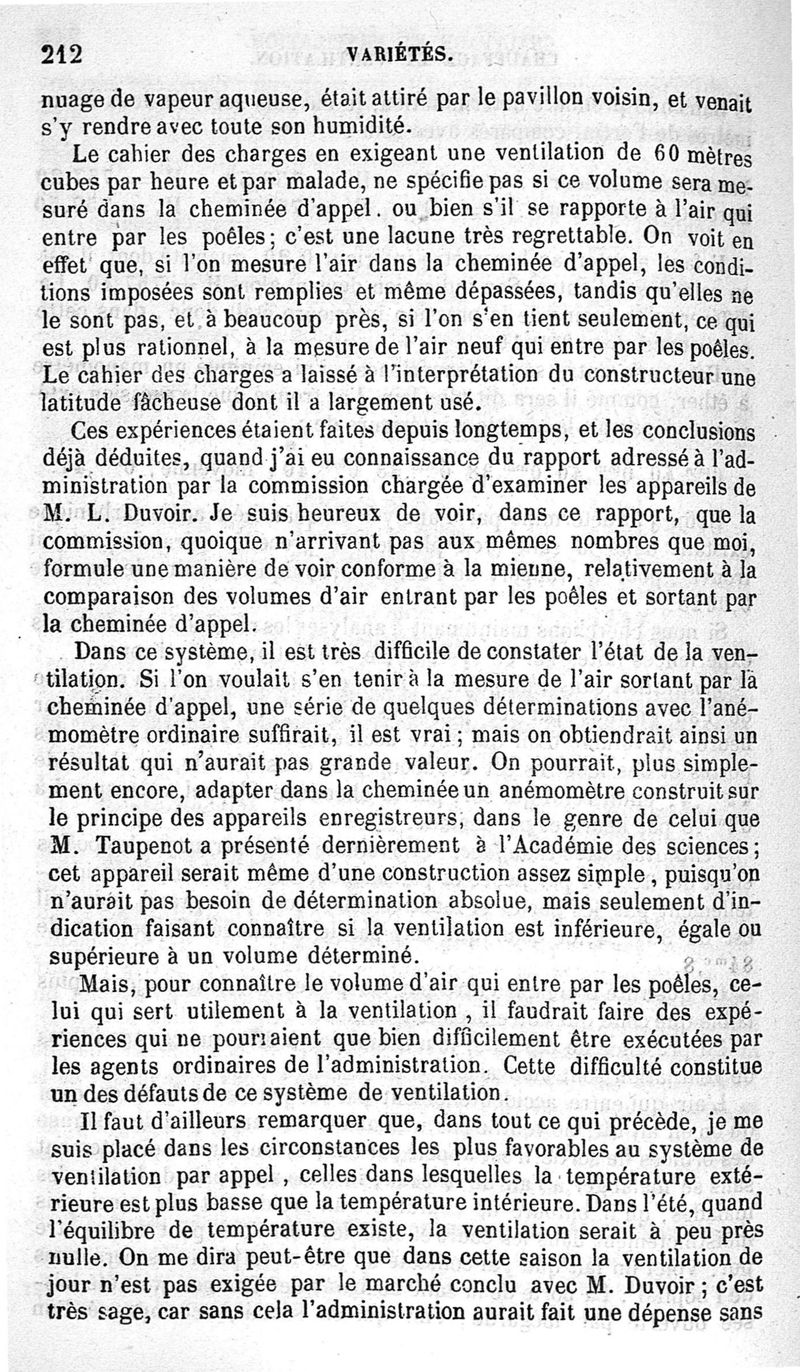 212 VARIÉTÉS.

nuage de vapeur aqueuse, était attiré par le pavillon voisin, et venait s'y rendre avec toute son humidité.

Le cahier des charges en exigeant une ventilation de 60 mètres cubes par heure et par malade, ne spécifie pas si ce volume sera mesuré dans la cheminée d'appel. ou bien s'il se rapporte à l'air qui entre par les poêles; c'est une lacune très regrettable. On voit en effet que, si l'on mesure l'air dans la cheminée d'appel, les conditions imposées sont remplies et même dépassées, tandis qu'elles ne le sont pas, et à beaucoup près, si l'on s'en tient seulement, ce qui est plus rationnel, à la mesure de l'air neuf qui entre par les poêles. Le cahier des charges a laissé à l'interprétation du constructeur une latitude fâcheuse dont il a largement usé.

Ces expériences étaient faites depuis longtemps, et les conclusions déjà déduites, quand j'ai eu connaissance du rapport adressé à l'administration par la commission chargée d'examiner les appareils de M. L. Duvoir. Je suis heureux de voir, dans ce rapport, que la commission, quoique n'arrivant pas aux mêmes nombres que moi, formule une manière de voir conforme à la mienne, relativement à la comparaison des volumes d'air entrant par les poêles et sortant par la cheminée d'appel.

Dans ce système, il est très difficile de constater l'état de la ventilation. Si l'on voulait s'en tenir à la mesure de l'air sortant par la cheminée d'appel, une série de quelques déterminations avec l'anémomètre ordinaire suffirait, il est vrai; mais on obtiendrait ainsi un résultat qui n'aurait pas grande valeur. On pourrait, plus simplement encore, adapter dans la cheminée un anémomètre construit sur le principe des appareils enregistreurs, dans le genre de celui que M. Taupenot a présenté dernièrement à l'Académie des sciences; cet appareil serait même d'une construction assez simple, puisqu'on n'aurait pas besoin de détermination absolue, mais seulement d'indication faisant connaître si la ventilation est inférieure, égale ou supérieure à un volume déterminé.

Mais, pour connaître le volume d'air qui entre par les poêles, celui qui sert utilement à la ventilation, il faudrait faire des expériences qui ne pourraient que bien difficilement être exécutées par les agents ordinaires de l'administration. Cette difficulté constitue un des défauts de ce système de ventilation.

Il faut d'ailleurs remarquer que, dans tout ce qui précède, je me suis placé dans les circonstances les plus favorables au système de ventilation par appel, celles dans lesquelles la température extérieure est plus basse que la température intérieure. Dans l'été, quand l'équilibre de température existe, la ventilation serait à peu près nulle. On me dira peut-être que dans cette saison la ventilation de jour n'est pas exigée par le marché conclu avec M. Duvoir; c'est très sage, car sans cela l'administration aurait fait une dépense sans